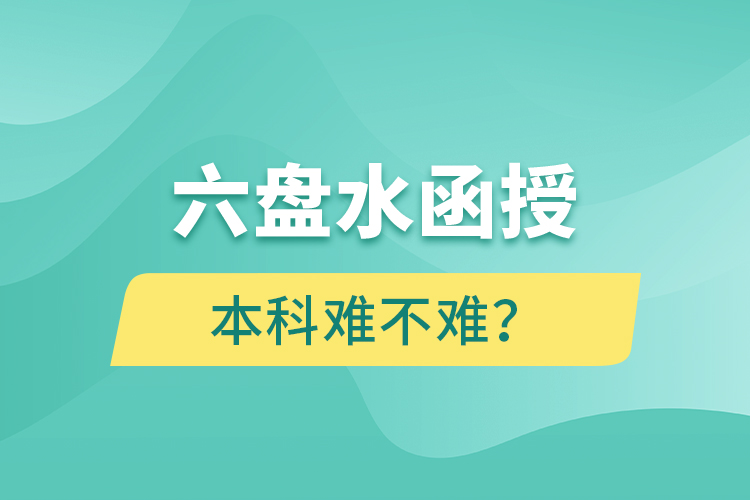 六盘水函授

本科难不难？